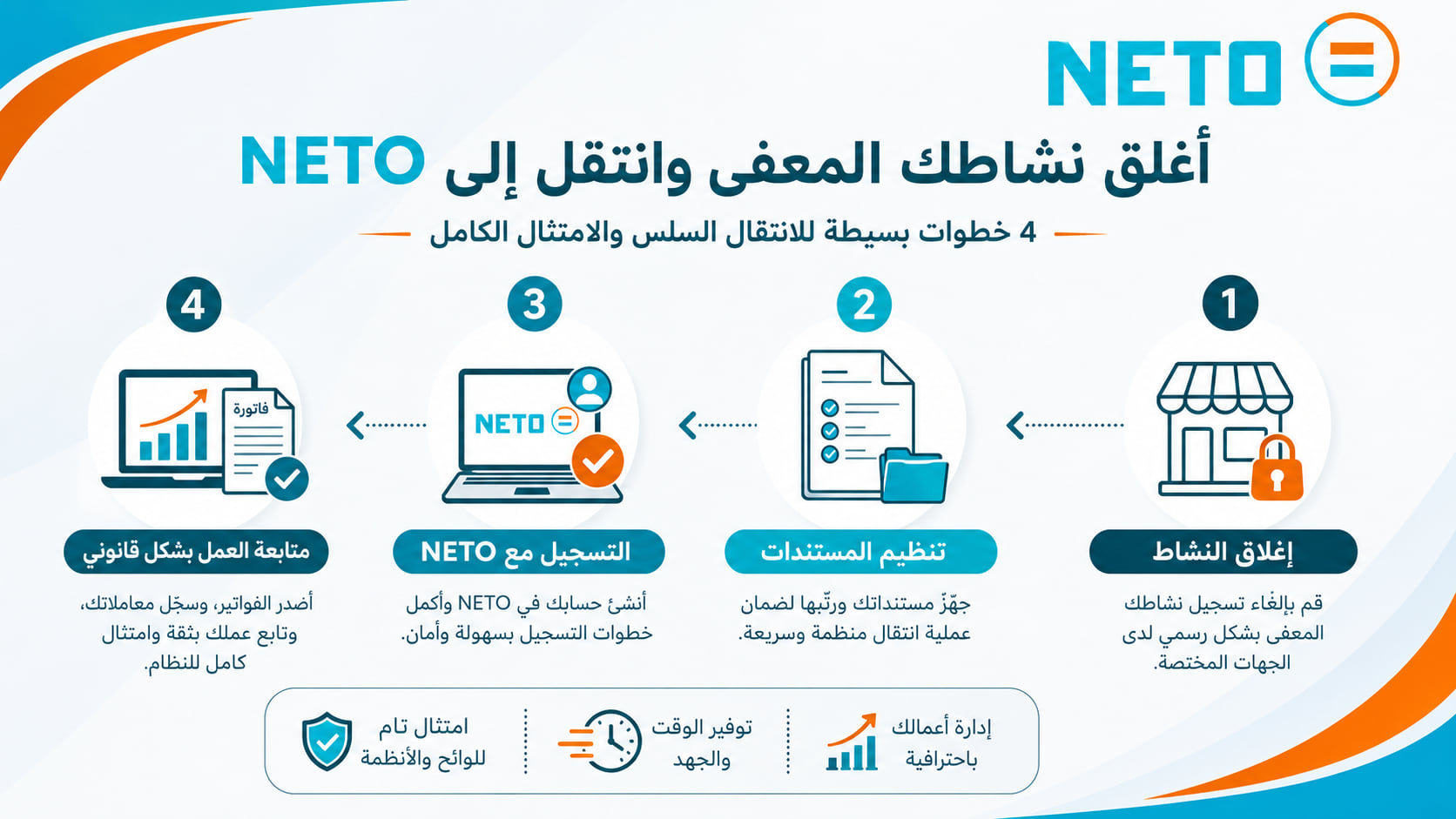 NETO

أغلق نشاطك المعفى وانتقل إلى NETO

4 خطوات بسيطة للانتقال السلس والامتثال الكامل

1

إغلاق النشاط

قم بإلغاء تسجيل نشاطك المعفى بشكل رسمي لدى الجهات المختصة.

2

تنظيم المستندات

جهّز مستنداتك ورتّبها لضمان عملية انتقال منظمة وسريعة.

3

NETO

التسجيل مع NETO

أنشئ حسابك في NETO وأكمل خطوات التسجيل بسهولة وأمان.

4

فاتورة

متابعة العمل بشكل قانوني

أصدر الفواتير، وسجّل معاملاتك، وتابع عملك بثقة وامتثال كامل للنظام.

إدارة أعمالك باحترافية

توفير الوقت والجهد

امتثال تام للوائح والأنظمة